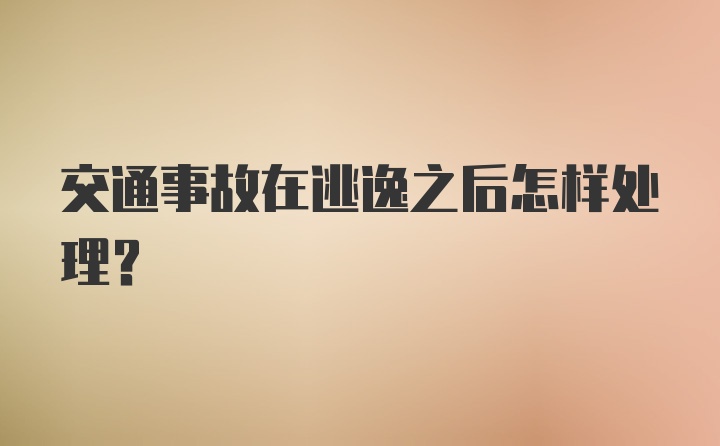 交通事故在逃逸之后怎样处理？